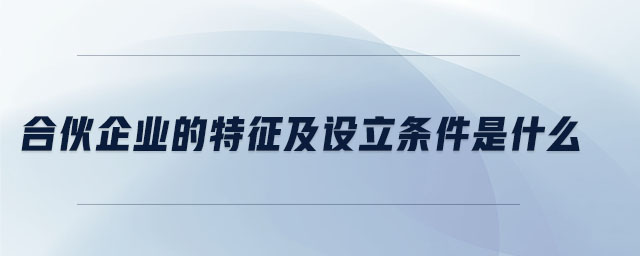 合伙企业的特征及设立条件是什么